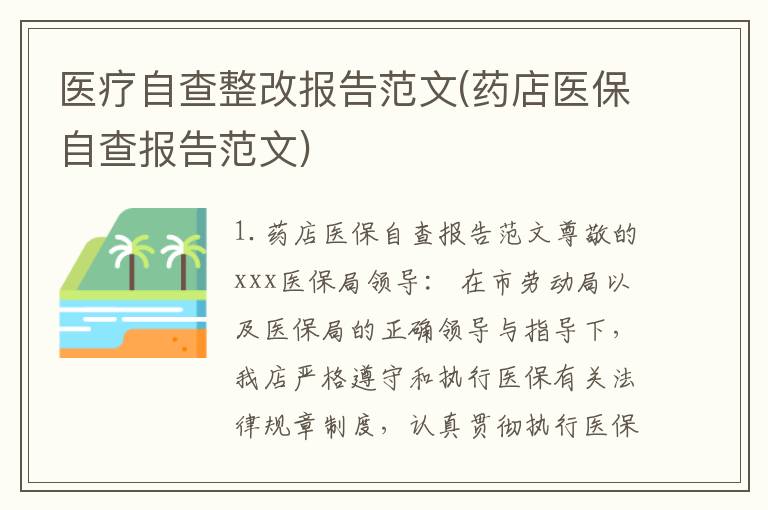 医疗自查整改报告范文(药店医保自查报告范文)

1. 药店医保自查报告范文尊敬的xxx医保局领导： 在市劳动局以及医保局的正确领导与指导下，我店严格遵守和执行医保有关法律规章制度，认真贯彻执行医保